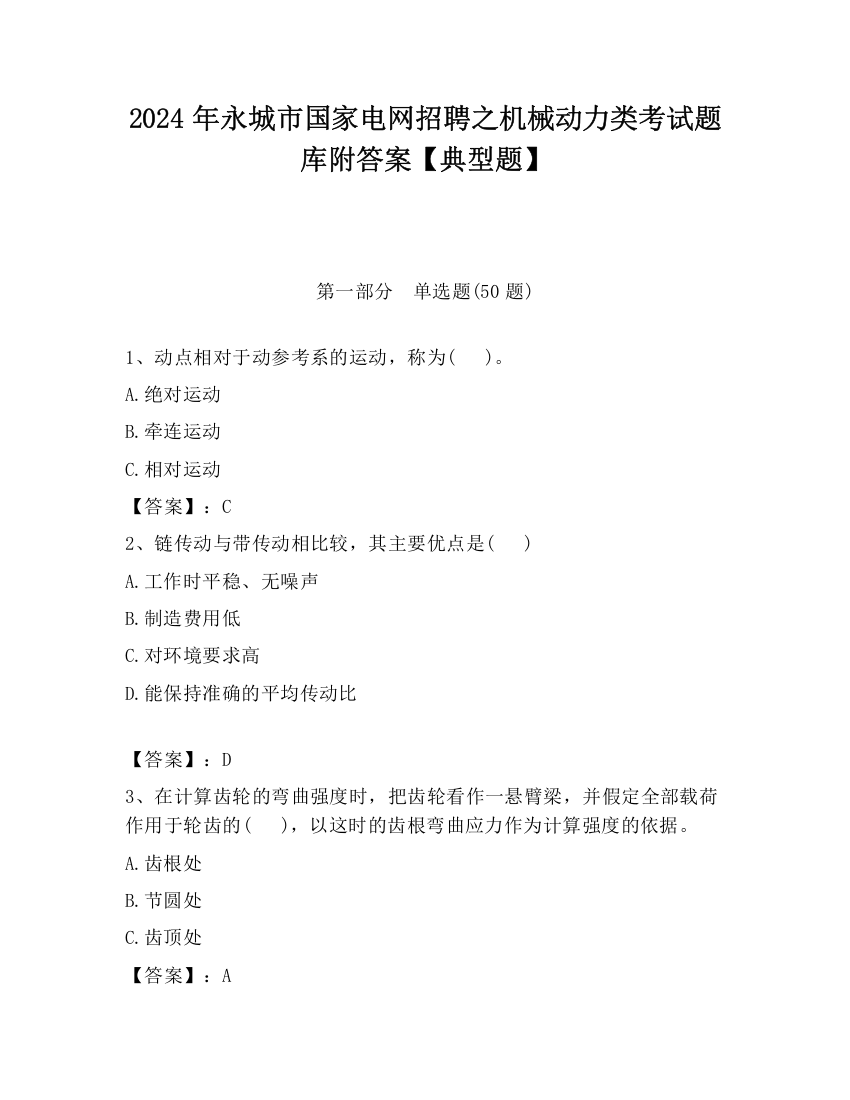 2024 年永城市国家电网招聘之机械动力类考试题库附答案【典型题】

第一部分　单选题(50 题)

1、动点相对于动参考系的运动，称为(　　)。

A.绝对运动

B.牵连运动

C.相对运动

【答案】：C

2、链传动与带传动相比较，其主要优点是(　　)

A.工作时平稳、无噪声

B.制造费用低

C.对环境要求高

D.能保持准确的平均传动比

【答案】：D

3、在计算齿轮的弯曲强度时，把齿轮看作一悬臂梁，并假定全部载荷作用于轮齿的(　　)，以这时的齿根弯曲应力作为计算强度的依据。

A.齿根处

B.节圆处

C.齿顶处

【答案】：A